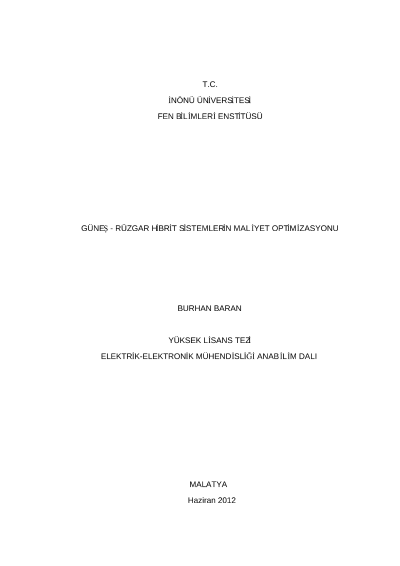 T.C.
İNÖNÜ ÜNİVERSİTESİ
FEN BİLİMLERİ ENSTİTÜSÜ

GÜNEŞ - RÜZGAR HİBRİT SİSTEMLERİN MALİYET OPTİMİZASYONU

BURHAN BARAN

YÜKSEK LİSANS TEZİ
ELEKTRİK-ELEKTRONİK MÜHENDİSLİĞİ ANABİLİM DALI

MALATYA
Haziran 2012